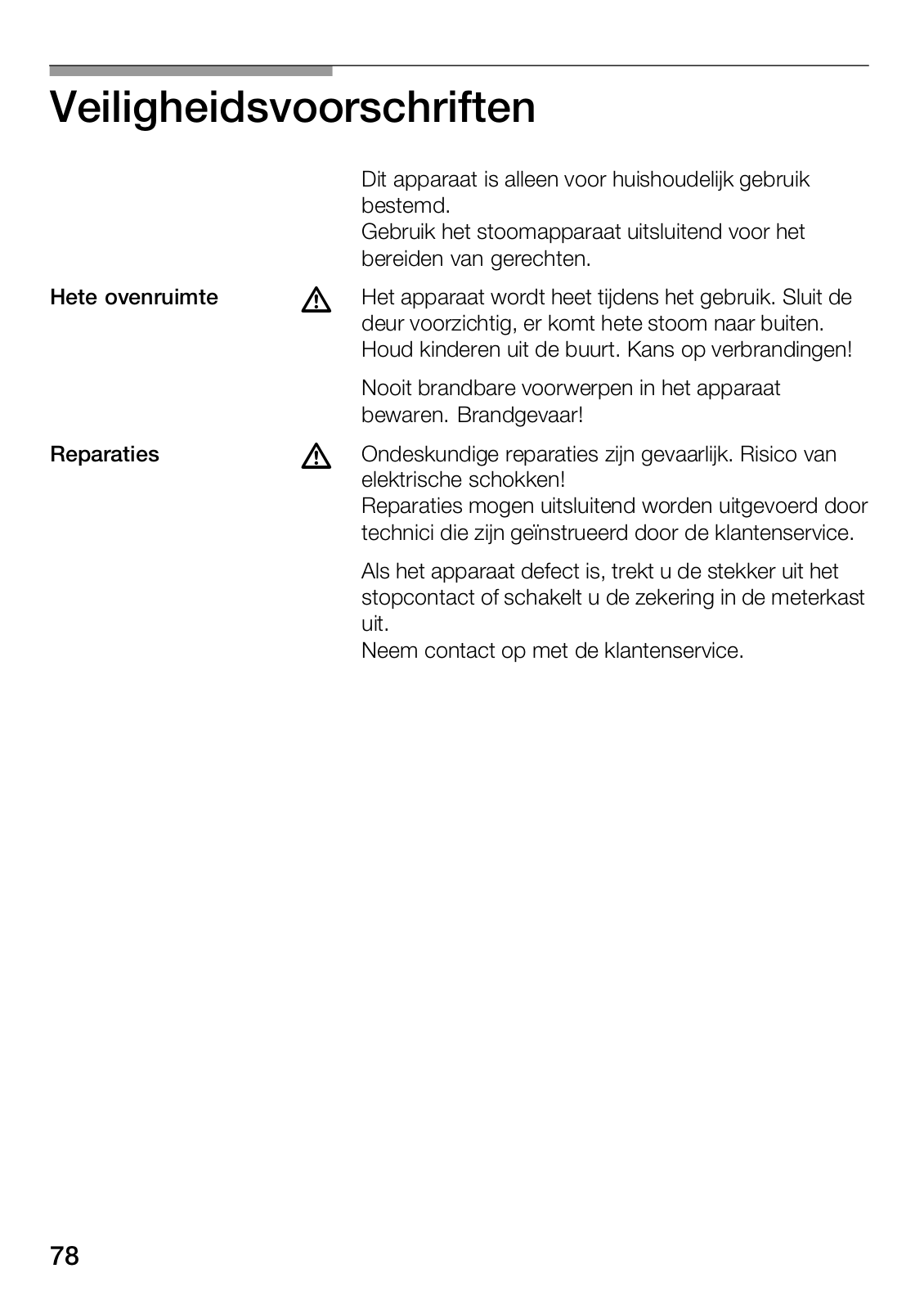 Veiligheidsvoorschriften

Dit apparaat is alleen voor huishoudelijk gebruik bestemd.
Gebruik het stoomapparaat uitsluitend voor het bereiden van gerechten.

Hete ovenruimte

Het apparaat wordt heet tijdens het gebruik. Sluit de deur voorzichtig, er komt hete stoom naar buiten. Houd kinderen uit de buurt. Kans op verbrandingen!

Nooit brandbare voorwerpen in het apparaat bewaren. Brandgevaar!

Reparaties

Ondeskundige reparaties zijn gevaarlijk. Risico van elektrische schokken!
Reparaties mogen uitsluitend worden uitgevoerd door technici die zijn geïnstrueerd door de klantenservice.

Als het apparaat defect is, trekt u de stekker uit het stopcontact of schakelt u de zekering in de meterkast uit.
Neem contact op met de klantenservice.

78